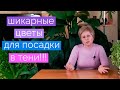 шикарные
цветы
для посадки
в тени!!!